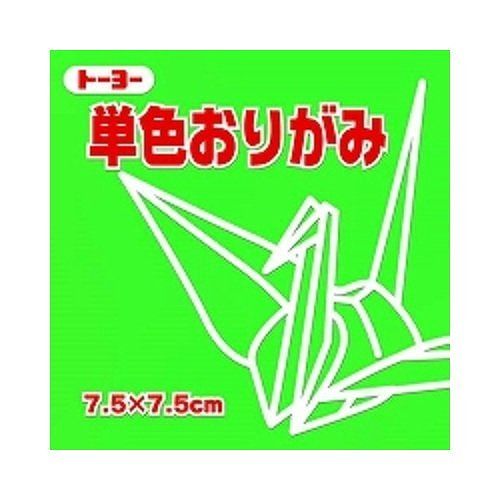 トーヨー

単色おりがみ

7.5×7.5cm